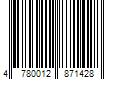 4 780012 871428